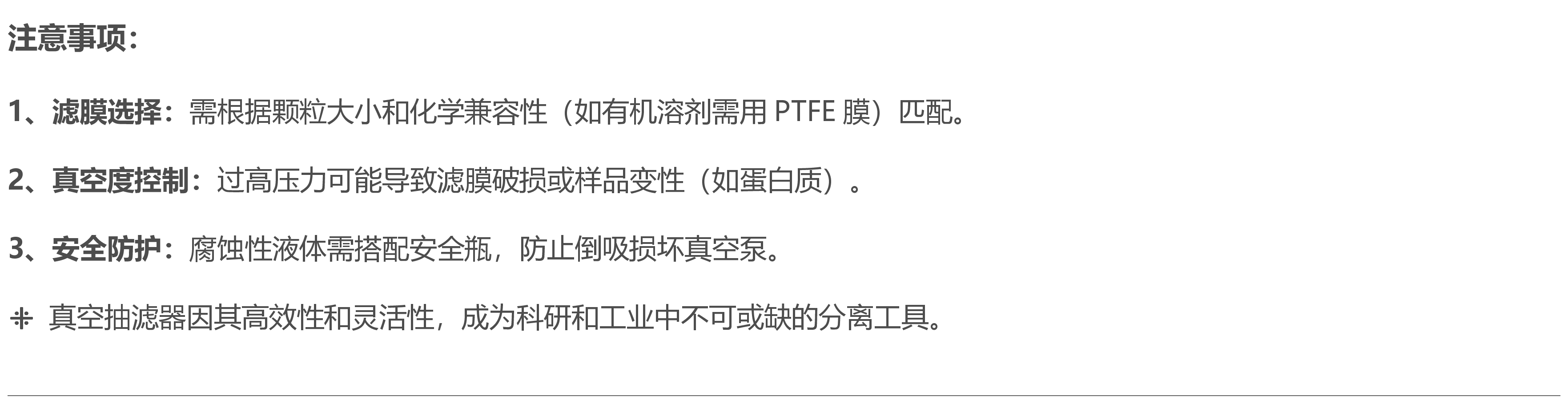 注意事项：

1、滤膜选择：需根据颗粒大小和化学兼容性（如有机溶剂需用 PTFE 膜）匹配。

2、真空度控制：过高压力可能导致滤膜破损或样品变性（如蛋白质）。

3、安全防护：腐蚀性液体需搭配安全瓶，防止倒吸损坏真空泵。

⁜ 真空抽滤器因其高效性和灵活性，成为科研和工业中不可或缺的分离工具。